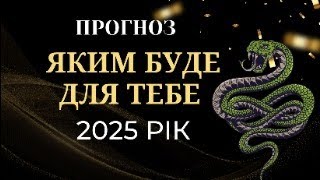 ПРОГНОЗ
ЯКИМ БУДЕ ДЛЯ ТЕБЕ
2025 РІК